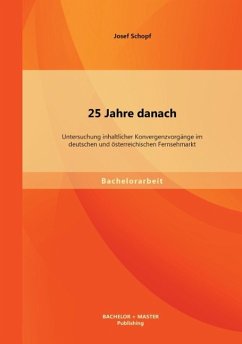 Josef Schopf

25 Jahre danach

Untersuchung inhaltlicher Konvergenzvorgänge im deutschen und österreichischen Fernsehmarkt

Bachelorarbeit

BACHELOR + MASTER
Publishing